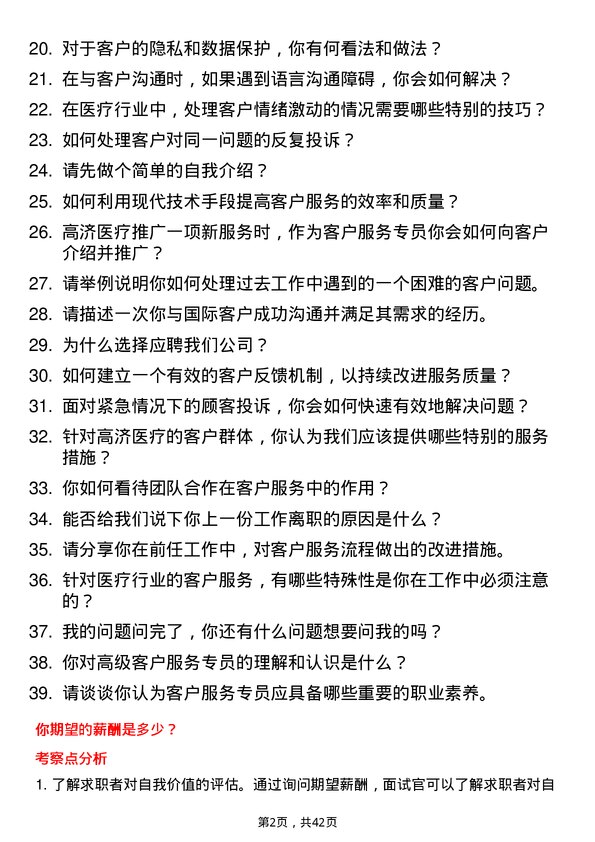 20. 对于客户的隐私和数据保护，你有何看法和做法？

21. 在与客户沟通时，如果遇到语言沟通障碍，你会如何解决？

22. 在医疗行业中，处理客户情绪激动的情况需要哪些特别的技巧？

23. 如何处理客户对同一问题的反复投诉？

24. 请先做个简单的自我介绍？

25. 如何利用现代技术手段提高客户服务的效率和质量？

26. 高济医疗推广一项新服务时，作为客户服务专员你会如何向客户介绍并推广？

27. 请举例说明你如何处理过去工作中遇到的一个困难的客户问题。

28. 请描述一次你与国际客户成功沟通并满足其需求的经历。

29. 为什么选择应聘我们公司？

30. 如何建立一个有效的客户反馈机制，以持续改进服务质量？

31. 面对紧急情况下的顾客投诉，你会如何快速有效地解决问题？

32. 针对高济医疗的客户群体，你认为我们应该提供哪些特别的服务措施？

33. 你如何看待团队合作在客户服务中的作用？

34. 能否给我们说下你上一份工作离职的原因是什么？

35. 请分享你在前任工作中，对客户服务流程做出的改进措施。

36. 针对医疗行业的客户服务，有哪些特殊性是你在工作中必须注意的？

37. 我的问题问完了，你还有什么问题想要问我的吗？

38. 你对高级客户服务专员的理解和认识是什么？

39. 请谈谈你认为客户服务专员应具备哪些重要的职业素养。

你期望的薪酬是多少？

考察点分析

1. 了解求职者对自我价值的评估。通过询问期望薪酬，面试官可以了解求职者对自

第2页，共42页